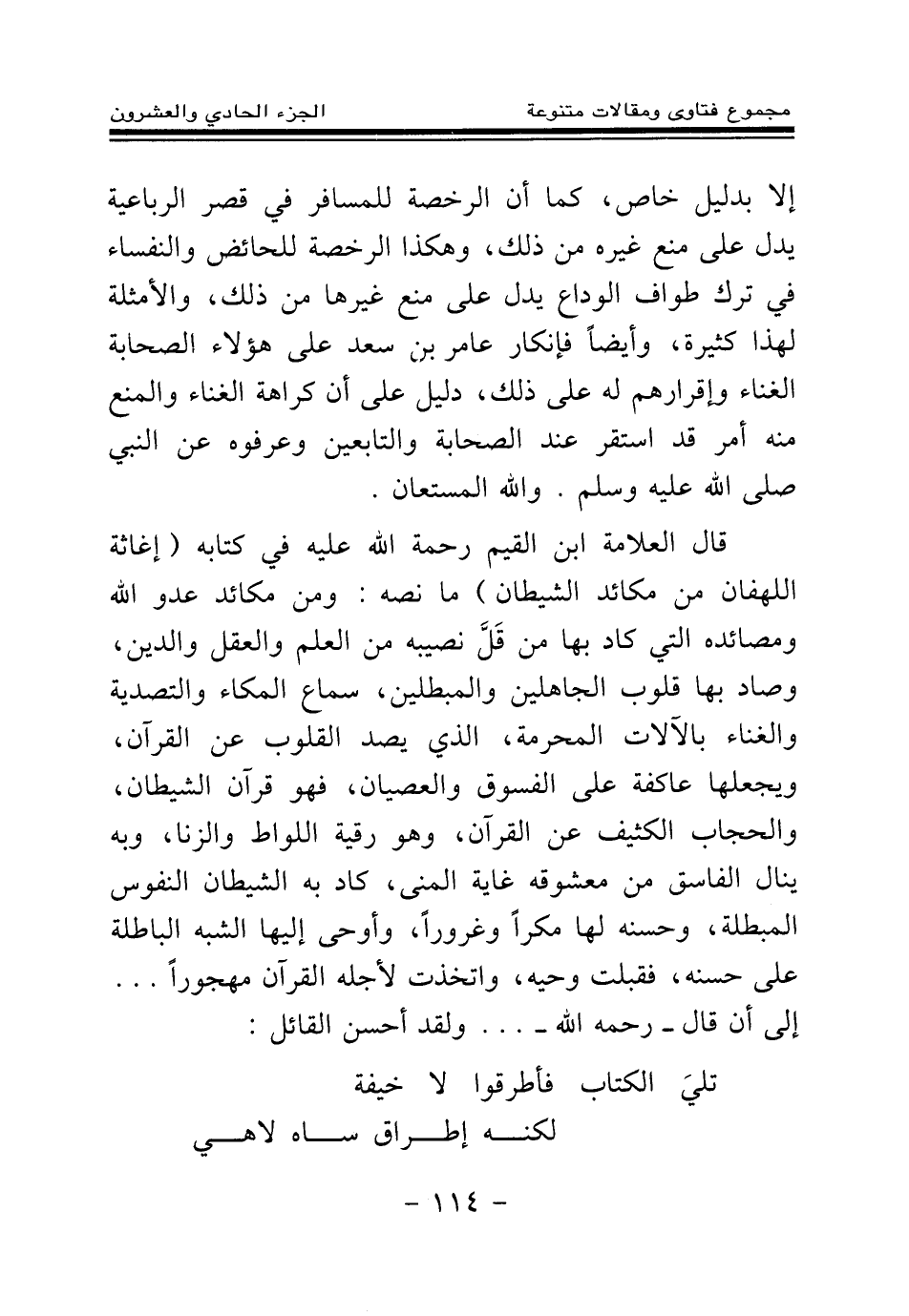 مجموع فتاوى ومقالات متنوعة الجزء الحادي والعشرون

إلا بدليل خاص، كما أن الرخصة للمسافر في قصر الرباعية يدل على منع غيره من ذلك، وهكذا الرخصة للحائض والنفساء في ترك طواف الوداع يدل على منع غيرها من ذلك، والأمثلة لهذا كثيرة، وأيضاً فإنكار عامر بن سعد على هؤلاء الصحابة الغناء وإقرارهم له على ذلك، دليل على أن كراهة الغناء والمنع منه أمر قد استقر عند الصحابة والتابعين وعرفوه عن النبي صلى الله عليه وسلم . والله المستعان .

قال العلامة ابن القيم رحمة الله عليه في كتابه ( إغاثة اللهفان من مكائد الشيطان ) ما نصه : ومن مكائد عدو الله ومصائده التي كاد بها من قَلَّ نصيبه من العلم والعقل والدين، وصاد بها قلوب الجاهلين والمبطلين، سماع المكاء والتصدية والغناء بالآلات المحرمة، الذي يصد القلوب عن القرآن، ويجعلها عاكفة على الفسوق والعصيان، فهو قرآن الشيطان، والحجاب الكثيف عن القرآن، وهو رقية اللواط والزنا، وبه ينال الفاسق من معشوقه غاية المنى، كاد به الشيطان النفوس المبطلة، وحسنه لها مكراً وغروراً، وأوحى إليها الشبه الباطلة على حسنه، فقبلت وحيه، واتخذت لأجله القرآن مهجوراً . . . إلى أن قال ـ رحمه الله ـ . . . ولقد أحسن القائل :

تليَ الكتاب فأطرقوا لا خيفة
لكنه إطراق ساه لاهي

- ١١٤ -